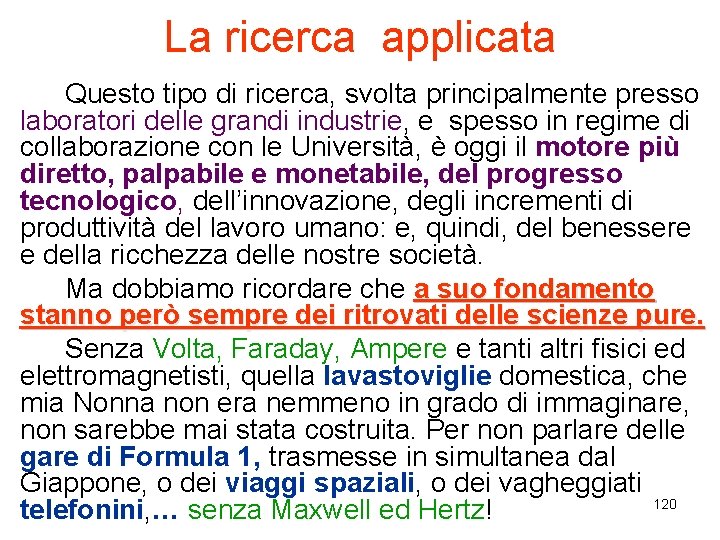 La ricerca applicata

Questo tipo di ricerca, svolta principalmente presso laboratori delle grandi industrie, e spesso in regime di collaborazione con le Università, è oggi il motore più diretto, palpabile e monetabile, del progresso tecnologico, dell'innovazione, degli incrementi di produttività del lavoro umano: e, quindi, del benessere e della ricchezza delle nostre società.

Ma dobbiamo ricordare che a suo fondamento stanno però sempre dei ritrovati delle scienze pure.

Senza Volta, Faraday, Ampere e tanti altri fisici ed elettromagnetisti, quella lavastoviglie domestica, che mia Nonna non era nemmeno in grado di immaginare, non sarebbe mai stata costruita. Per non parlare delle gare di Formula 1, trasmesse in simultanea dal Giappone, o dei viaggi spaziali, o dei vagheggiati telefonini,… senza Maxwell ed Hertz!

120